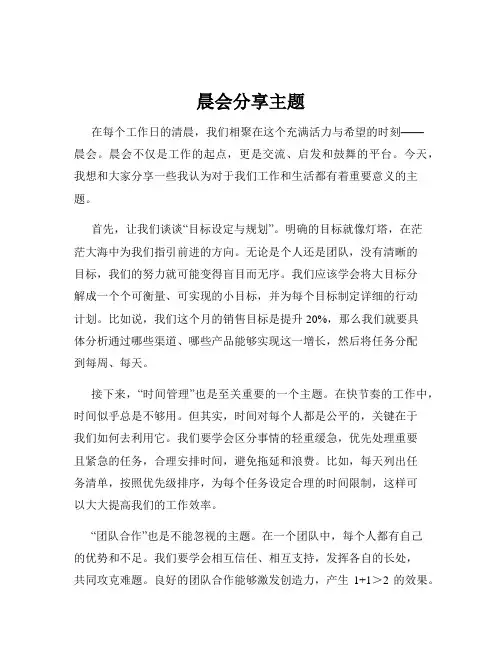 晨会分享主题

在每个工作日的清晨，我们相聚在这个充满活力与希望的时刻——晨会。晨会不仅是工作的起点，更是交流、启发和鼓舞的平台。今天，我想和大家分享一些我认为对于我们工作和生活都有着重要意义的主题。

首先，让我们谈谈“目标设定与规划”。明确的目标就像灯塔，在茫茫大海中为我们指引前进的方向。无论是个人还是团队，没有清晰的目标，我们的努力就可能变得盲目而无序。我们应该学会将大目标分解成一个个可衡量、可实现的小目标，并为每个目标制定详细的行动计划。比如说，我们这个月的销售目标是提升 20%，那么我们就要具体分析通过哪些渠道、哪些产品能够实现这一增长，然后将任务分配到每周、每天。

接下来，“时间管理”也是至关重要的一个主题。在快节奏的工作中，时间似乎总是不够用。但其实，时间对每个人都是公平的，关键在于我们如何去利用它。我们要学会区分事情的轻重缓急，优先处理重要且紧急的任务，合理安排时间，避免拖延和浪费。比如，每天列出任务清单，按照优先级排序，为每个任务设定合理的时间限制，这样可以大大提高我们的工作效率。

“团队合作”也是不能忽视的主题。在一个团队中，每个人都有自己的优势和不足。我们要学会相互信任、相互支持，发挥各自的长处，共同攻克难题。良好的团队合作能够激发创造力，产生 $1+1>2$ 的效果。